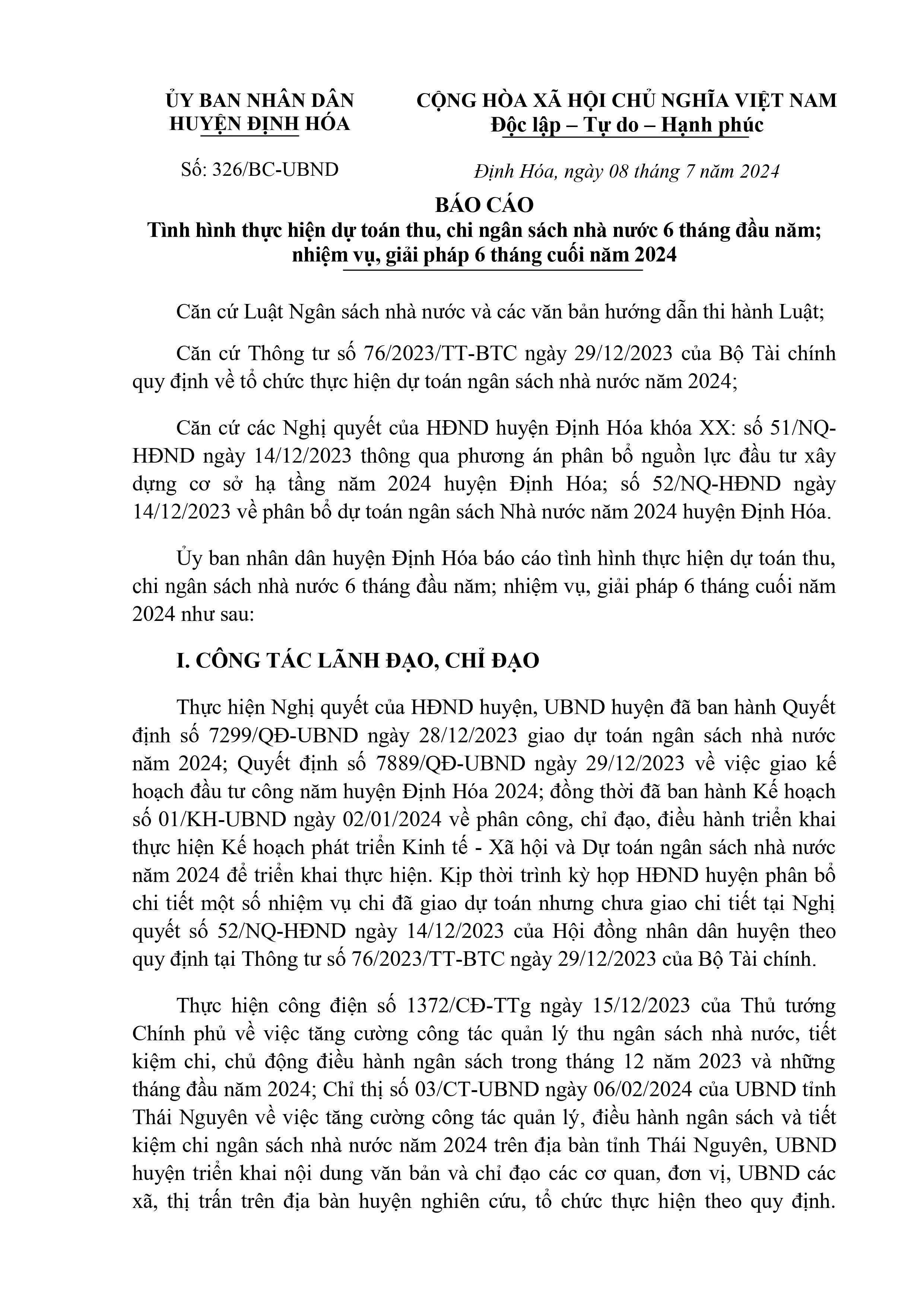 ỦY BAN NHÂN DÂN
HUYỆN ĐỊNH HÓA

Số: 326/BC-UBND

CỘNG HÒA XÃ HỘI CHỦ NGHĨA VIỆT NAM
Độc lập – Tự do – Hạnh phúc

Định Hóa, ngày 08 tháng 7 năm 2024

BÁO CÁO
Tình hình thực hiện dự toán thu, chi ngân sách nhà nước 6 tháng đầu năm; nhiệm vụ, giải pháp 6 tháng cuối năm 2024

Căn cứ Luật Ngân sách nhà nước và các văn bản hướng dẫn thi hành Luật;

Căn cứ Thông tư số 76/2023/TT-BTC ngày 29/12/2023 của Bộ Tài chính quy định về tổ chức thực hiện dự toán ngân sách nhà nước năm 2024;

Căn cứ các Nghị quyết của HĐND huyện Định Hóa khóa XX: số 51/NQ-HĐND ngày 14/12/2023 thông qua phương án phân bổ nguồn lực đầu tư xây dựng cơ sở hạ tầng năm 2024 huyện Định Hóa; số 52/NQ-HĐND ngày 14/12/2023 về phân bổ dự toán ngân sách Nhà nước năm 2024 huyện Định Hóa.

Ủy ban nhân dân huyện Định Hóa báo cáo tình hình thực hiện dự toán thu, chi ngân sách nhà nước 6 tháng đầu năm; nhiệm vụ, giải pháp 6 tháng cuối năm 2024 như sau:

I. CÔNG TÁC LÃNH ĐẠO, CHỈ ĐẠO

Thực hiện Nghị quyết của HĐND huyện, UBND huyện đã ban hành Quyết định số 7299/QĐ-UBND ngày 28/12/2023 giao dự toán ngân sách nhà nước năm 2024; Quyết định số 7889/QĐ-UBND ngày 29/12/2023 về việc giao kế hoạch đầu tư công năm huyện Định Hóa 2024; đồng thời đã ban hành Kế hoạch số 01/KH-UBND ngày 02/01/2024 về phân công, chỉ đạo, điều hành triển khai thực hiện Kế hoạch phát triển Kinh tế - Xã hội và Dự toán ngân sách nhà nước năm 2024 để triển khai thực hiện. Kịp thời trình kỳ họp HĐND huyện phân bổ chi tiết một số nhiệm vụ chi đã giao dự toán nhưng chưa giao chi tiết tại Nghị quyết số 52/NQ-HĐND ngày 14/12/2023 của Hội đồng nhân dân huyện theo quy định tại Thông tư số 76/2023/TT-BTC ngày 29/12/2023 của Bộ Tài chính.

Thực hiện công điện số 1372/CĐ-TTg ngày 15/12/2023 của Thủ tướng Chính phủ về việc tăng cường công tác quản lý thu ngân sách nhà nước, tiết kiệm chi, chủ động điều hành ngân sách trong tháng 12 năm 2023 và những tháng đầu năm 2024; Chỉ thị số 03/CT-UBND ngày 06/02/2024 của UBND tỉnh Thái Nguyên về việc tăng cường công tác quản lý, điều hành ngân sách và tiết kiệm chi ngân sách nhà nước năm 2024 trên địa bàn tỉnh Thái Nguyên, UBND huyện triển khai nội dung văn bản và chỉ đạo các cơ quan, đơn vị, UBND các xã, thị trấn trên địa bàn huyện nghiên cứu, tổ chức thực hiện theo quy định.